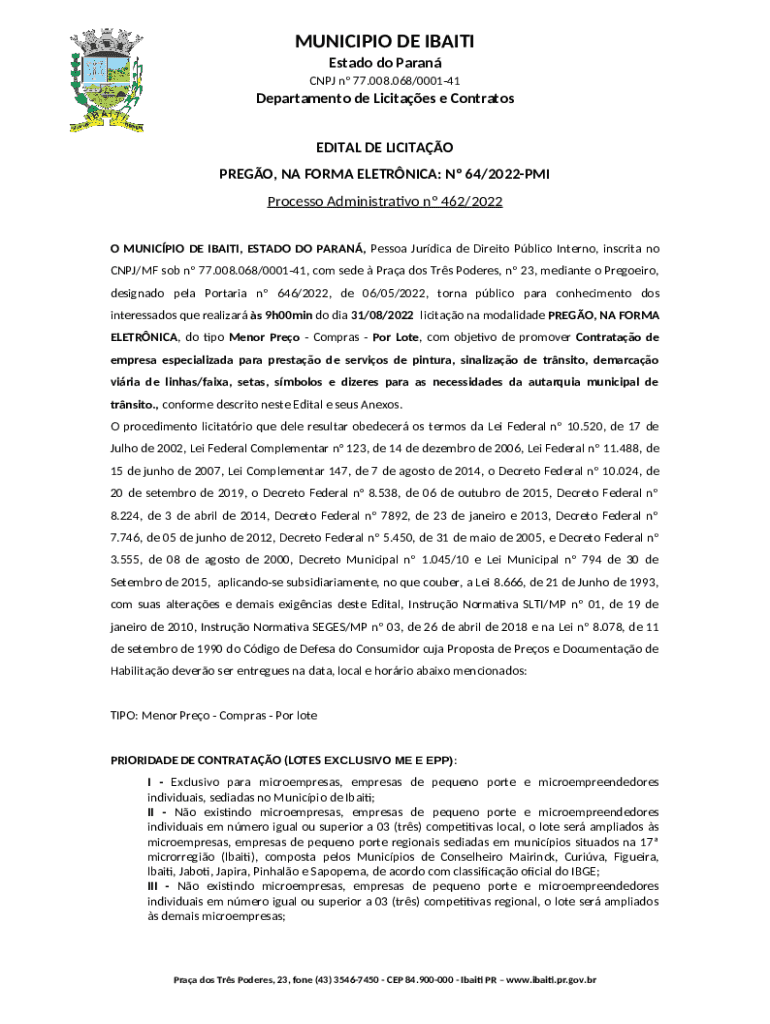 MUNICIPIO DE IBAITI
Estado do Paraná
CNPJ nº 77.008.068/0001-41
Departamento de Licitações e Contratos

EDITAL DE LICITAÇÃO
PREGÃO, NA FORMA ELETRÔNICA: Nº 64/2022-PMI
Processo Administrativo nº 462/2022

O MUNICÍPIO DE IBAITI, ESTADO DO PARANÁ, Pessoa Jurídica de Direito Público Interno, inscrita no CNPJ/MF sob nº 77.008.068/0001-41, com sede à Praça dos Três Poderes, nº 23, mediante o Pregoeiro, designado pela Portaria nº 646/2022, de 06/05/2022, torna público para conhecimento dos interessados que realizará às 9h00min do dia 31/08/2022 licitação na modalidade PREGÃO, NA FORMA ELETRÔNICA, do tipo Menor Preço - Compras - Por Lote, com objetivo de promover Contratação de empresa especializada para prestação de serviços de pintura, sinalização de trânsito, demarcação viária de linhas/faixa, setas, símbolos e dizeres para as necessidades da autarquia municipal de trânsito., conforme descrito neste Edital e seus Anexos.
O procedimento licitatório que dele resultar obedecerá os termos da Lei Federal nº 10.520, de 17 de Julho de 2002, Lei Federal Complementar nº 123, de 14 de dezembro de 2006, Lei Federal nº 11.488, de 15 de junho de 2007, Lei Complementar 147, de 7 de agosto de 2014, o Decreto Federal nº 10.024, de 20 de setembro de 2019, o Decreto Federal nº 8.538, de 06 de outubro de 2015, Decreto Federal nº 8.224, de 3 de abril de 2014, Decreto Federal nº 7892, de 23 de janeiro e 2013, Decreto Federal nº 7.746, de 05 de junho de 2012, Decreto Federal nº 5.450, de 31 de maio de 2005, e Decreto Federal nº 3.555, de 08 de agosto de 2000, Decreto Municipal nº 1.045/10 e Lei Municipal nº 794 de 30 de Setembro de 2015, aplicando-se subsidiariamente, no que couber, a Lei 8.666, de 21 de Junho de 1993, com suas alterações e demais exigências deste Edital, Instrução Normativa SLTI/MP nº 01, de 19 de janeiro de 2010, Instrução Normativa SEGES/MP nº 03, de 26 de abril de 2018 e na Lei nº 8.078, de 11 de setembro de 1990 do Código de Defesa do Consumidor cuja Proposta de Preços e Documentação de Habilitação deverão ser entregues na data, local e horário abaixo mencionados:

TIPO: Menor Preço - Compras - Por lote

PRIORIDADE DE CONTRATAÇÃO (LOTES EXCLUSIVO ME E EPP):
I - Exclusivo para microempresas, empresas de pequeno porte e microempreendedores individuais, sediadas no Município de Ibaiti;
II - Não existindo microempresas, empresas de pequeno porte e microempreendedores individuais em número igual ou superior a 03 (três) competitivas local, o lote será ampliados às microempresas, empresas de pequeno porte regionais sediadas em municípios situados na 17ª microrregião (Ibaiti), composta pelos Municípios de Conselheiro Mairinck, Curiúva, Figueira, Ibaiti, Jaboti, Japira, Pinhalão e Sapopema, de acordo com classificação oficial do IBGE;
III - Não existindo microempresas, empresas de pequeno porte e microempreendedores individuais em número igual ou superior a 03 (três) competitivas regional, o lote será ampliados às demais microempresas;

Praça dos Três Poderes, 23, fone (43) 3546-7450 - CEP 84.900-000 - Ibaiti PR – www.ibaiti.pr.gov.br